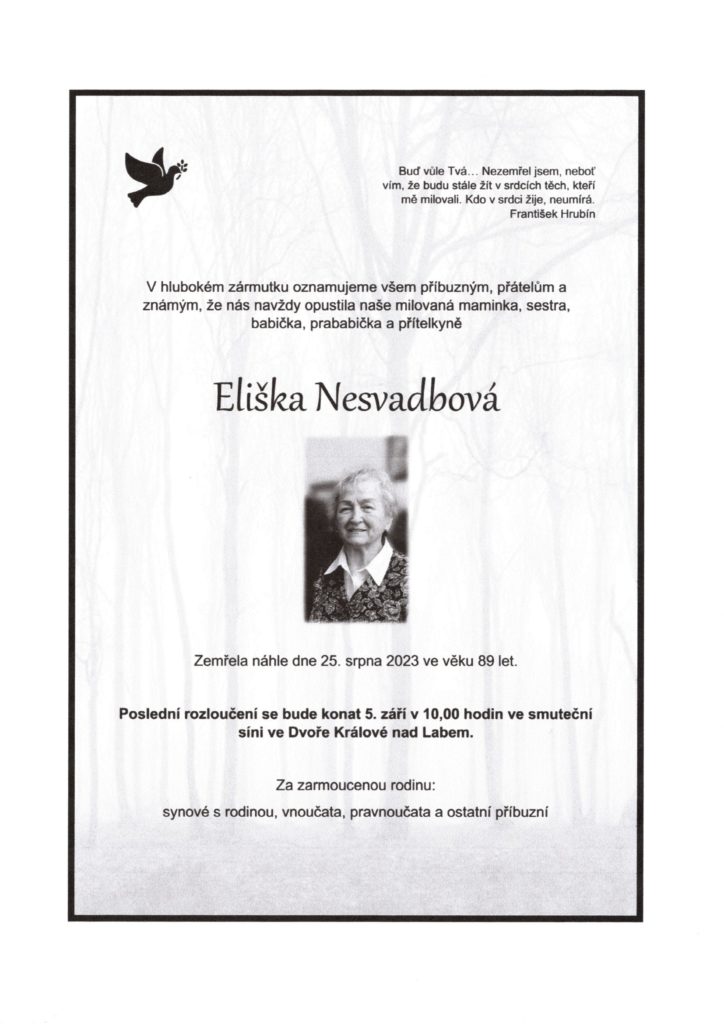 Buď vůle Tvá… Nezemřel jsem, neboť vím, že budu stále žít v srdcích těch, kteří mě milovali. Kdo v srdci žije, neumírá.
František Hrubín

V hlubokém zármutku oznamujeme všem příbuzným, přátelům a známým, že nás navždy opustila naše milovaná maminka, sestra, babička, prababička a přítelkyně

Eliška Nesvadbová

Zemřela náhle dne 25. srpna 2023 ve věku 89 let.

Poslední rozloučení se bude konat 5. září v 10,00 hodin ve smuteční síni ve Dvoře Králové nad Labem.

Za zarmoucenou rodinu:

synové s rodinou, vnoučata, pravnoučata a ostatní příbuzní